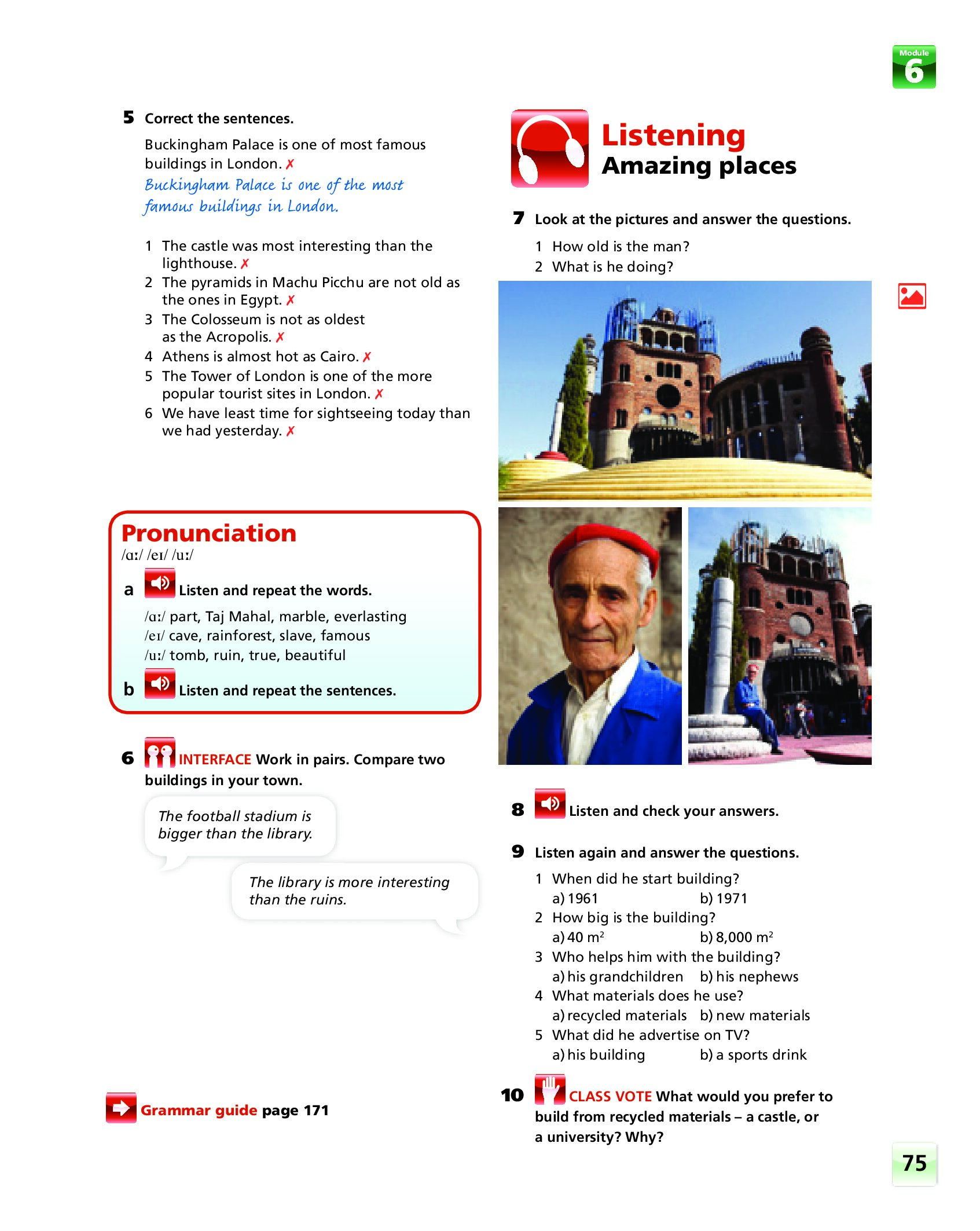 Module
6

5 Correct the sentences.

Buckingham Palace is one of most famous buildings in London. ✗

Buckingham Palace is one of the most famous buildings in London.

1 The castle was most interesting than the lighthouse. ✗
2 The pyramids in Machu Picchu are not old as the ones in Egypt. ✗
3 The Colosseum is not as oldest as the Acropolis. ✗
4 Athens is almost hot as Cairo. ✗
5 The Tower of London is one of the more popular tourist sites in London. ✗
6 We have least time for sightseeing today than we had yesterday. ✗

Pronunciation
/ɑː/ /eɪ/ /uː/

a Listen and repeat the words.

/ɑː/ part, Taj Mahal, marble, everlasting
/eɪ/ cave, rainforest, slave, famous
/uː/ tomb, ruin, true, beautiful

b Listen and repeat the sentences.

6 INTERFACE Work in pairs. Compare two buildings in your town.

The football stadium is bigger than the library.

The library is more interesting than the ruins.

Grammar guide page 171

Listening
Amazing places

7 Look at the pictures and answer the questions.

1 How old is the man?
2 What is he doing?

8 Listen and check your answers.

9 Listen again and answer the questions.

1 When did he start building?
a) 1961 b) 1971
2 How big is the building?
a) 40 $m^2$ b) 8,000 $m^2$
3 Who helps him with the building?
a) his grandchildren b) his nephews
4 What materials does he use?
a) recycled materials b) new materials
5 What did he advertise on TV?
a) his building b) a sports drink

10 CLASS VOTE What would you prefer to build from recycled materials – a castle, or a university? Why?

75